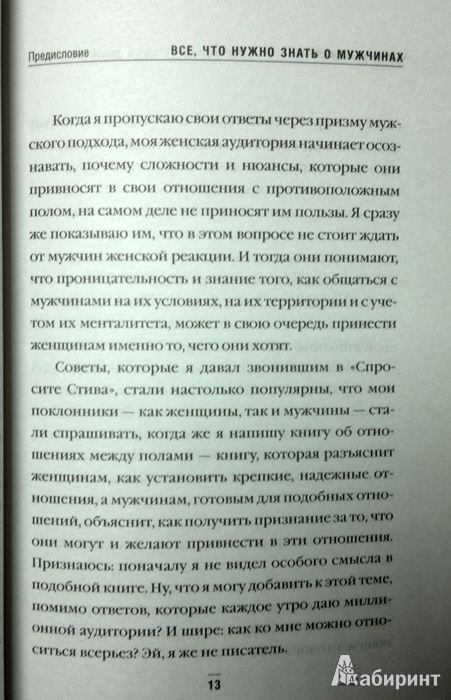 Предисловие ВСЕ, ЧТО НУЖНО ЗНАТЬ О МУЖЧИНАХ

Когда я пропускаю свои ответы через призму мужского подхода, моя женская аудитория начинает осознавать, почему сложности и нюансы, которые они привносят в свои отношения с противоположным полом, на самом деле не приносят им пользы. Я сразу же показываю им, что в этом вопросе не стоит ждать от мужчин женской реакции. И тогда они понимают, что проницательность и знание того, как общаться с мужчинами на их условиях, на их территории и с учетом их менталитета, может в свою очередь принести женщинам именно то, чего они хотят.

Советы, которые я давал звонившим в «Спросите Стива», стали настолько популярны, что мои поклонники — как женщины, так и мужчины — стали спрашивать, когда же я напишу книгу об отношениях между полами — книгу, которая разъяснит женщинам, как установить крепкие, надежные отношения, а мужчинам, готовым для подобных отношений, объяснит, как получить признание за то, что они могут и желают привнести в эти отношения. Признаюсь: поначалу я не видел особого смысла в подобной книге. Ну, что я могу добавить к этой теме, помимо ответов, которые каждое утро даю миллионной аудитории? И шире: как ко мне можно относиться всерьез? Эй, я же не писатель.

13

Лабиринт